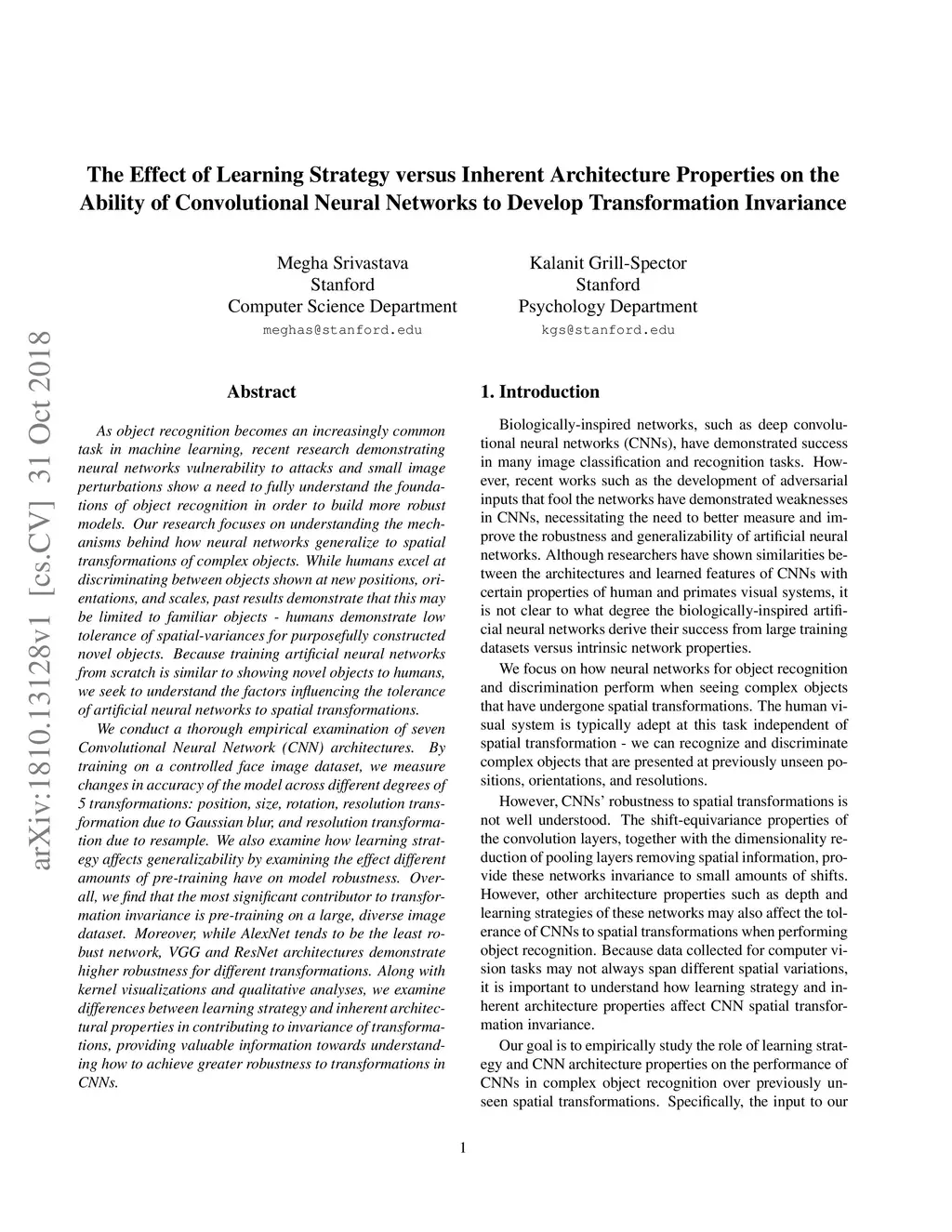 The Effect of Learning Strategy versus Inherent Architecture Properties on the Ability of Convolutional Neural Networks to Develop Transformation Invariance

Megha Srivastava
Stanford
Computer Science Department
meghas@stanford.edu

Kalanit Grill-Spector
Stanford
Psychology Department
kgs@stanford.edu

arXiv:1810.13128v1 [cs.CV] 31 Oct 2018

Abstract

As object recognition becomes an increasingly common task in machine learning, recent research demonstrating neural networks vulnerability to attacks and small image perturbations show a need to fully understand the foundations of object recognition in order to build more robust models. Our research focuses on understanding the mechanisms behind how neural networks generalize to spatial transformations of complex objects. While humans excel at discriminating between objects shown at new positions, orientations, and scales, past results demonstrate that this may be limited to familiar objects - humans demonstrate low tolerance of spatial-variances for purposefully constructed novel objects. Because training artificial neural networks from scratch is similar to showing novel objects to humans, we seek to understand the factors influencing the tolerance of artificial neural networks to spatial transformations.

We conduct a thorough empirical examination of seven Convolutional Neural Network (CNN) architectures. By training on a controlled face image dataset, we measure changes in accuracy of the model across different degrees of 5 transformations: position, size, rotation, resolution transformation due to Gaussian blur, and resolution transformation due to resample. We also examine how learning strategy affects generalizability by examining the effect different amounts of pre-training have on model robustness. Overall, we find that the most significant contributor to transformation invariance is pre-training on a large, diverse image dataset. Moreover, while AlexNet tends to be the least robust network, VGG and ResNet architectures demonstrate higher robustness for different transformations. Along with kernel visualizations and qualitative analyses, we examine differences between learning strategy and inherent architectural properties in contributing to invariance of transformations, providing valuable information towards understanding how to achieve greater robustness to transformations in CNNs.

1. Introduction

Biologically-inspired networks, such as deep convolutional neural networks (CNNs), have demonstrated success in many image classification and recognition tasks. However, recent works such as the development of adversarial inputs that fool the networks have demonstrated weaknesses in CNNs, necessitating the need to better measure and improve the robustness and generalizability of artificial neural networks. Although researchers have shown similarities between the architectures and learned features of CNNs with certain properties of human and primates visual systems, it is not clear to what degree the biologically-inspired artificial neural networks derive their success from large training datasets versus intrinsic network properties.

We focus on how neural networks for object recognition and discrimination perform when seeing complex objects that have undergone spatial transformations. The human visual system is typically adept at this task independent of spatial transformation - we can recognize and discriminate complex objects that are presented at previously unseen positions, orientations, and resolutions.

However, CNNs' robustness to spatial transformations is not well understood. The shift-equivariance properties of the convolution layers, together with the dimensionality reduction of pooling layers removing spatial information, provide these networks invariance to small amounts of shifts. However, other architecture properties such as depth and learning strategies of these networks may also affect the tolerance of CNNs to spatial transformations when performing object recognition. Because data collected for computer vision tasks may not always span different spatial variations, it is important to understand how learning strategy and inherent architecture properties affect CNN spatial transformation invariance.

Our goal is to empirically study the role of learning strategy and CNN architecture properties on the performance of CNNs in complex object recognition over previously unseen spatial transformations. Specifically, the input to our

1